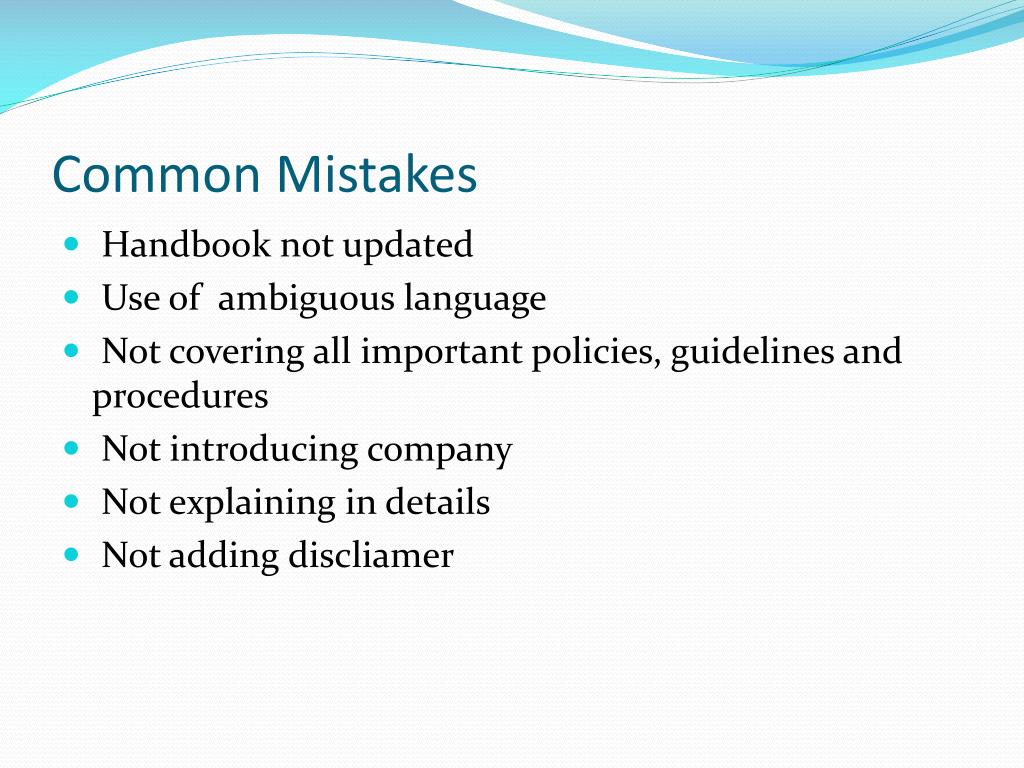 Common Mistakes

- Handbook not updated
- Use of ambiguous language
- Not covering all important policies, guidelines and procedures
- Not introducing company
- Not explaining in details
- Not adding discliamer